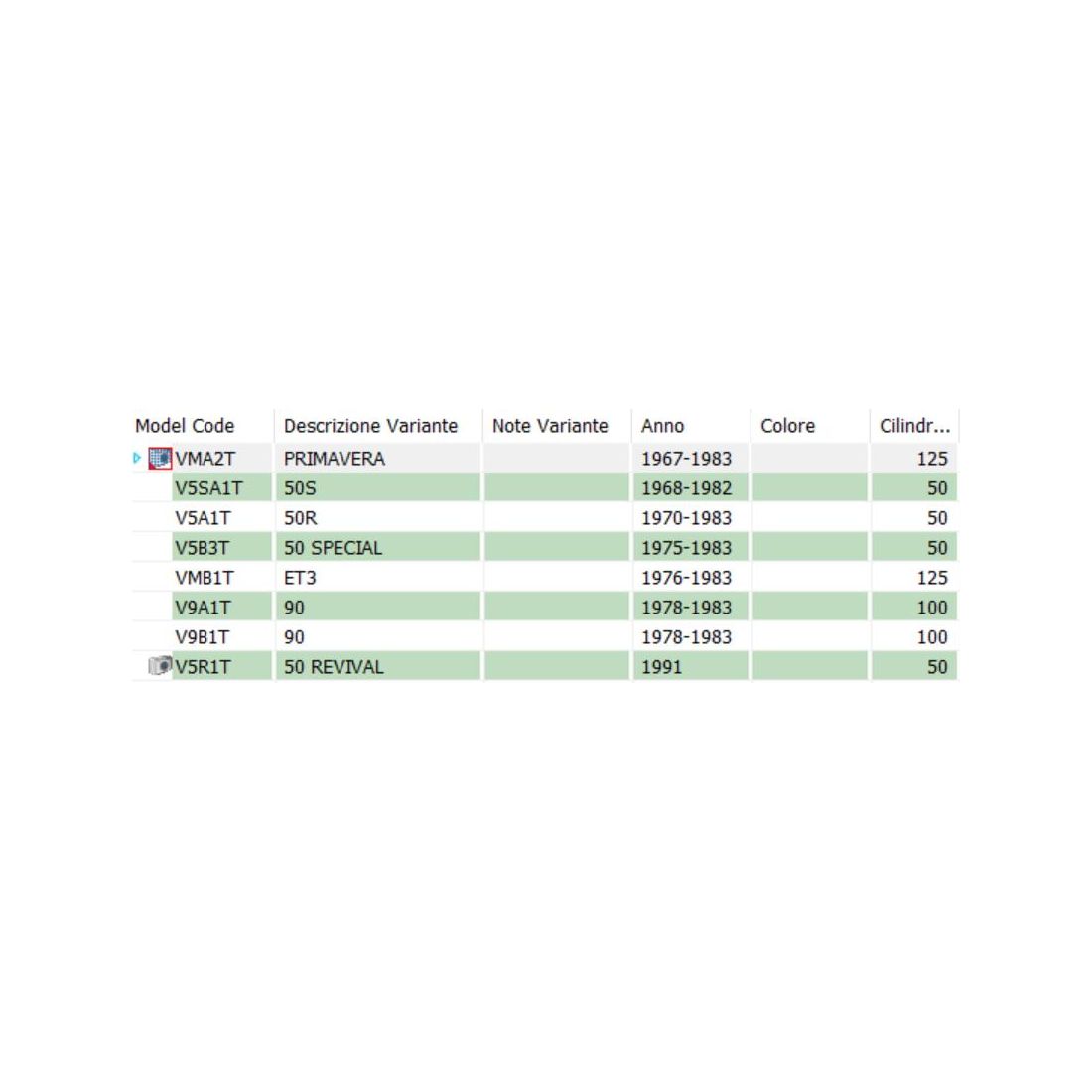 | Model Code | Descrizione Variante | Note Variante | Anno | Colore | Cilindr... |
|---|---|---|---|---|---|
| VMA2T | PRIMAVERA | | 1967-1983 | | 125 |
| V5SA1T | 50S | | 1968-1982 | | 50 |
| V5A1T | 50R | | 1970-1983 | | 50 |
| V5B3T | 50 SPECIAL | | 1975-1983 | | 50 |
| VMB1T | ET3 | | 1976-1983 | | 125 |
| V9A1T | 90 | | 1978-1983 | | 100 |
| V9B1T | 90 | | 1978-1983 | | 100 |
| V5R1T | 50 REVIVAL | | 1991 | | 50 |